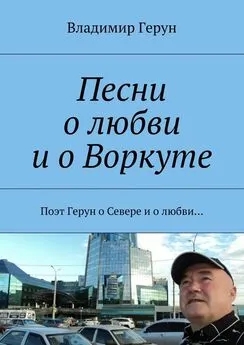 Владимир Герун

Песни о любви и о Воркуте

Поэт Герун о Севере и о любви…